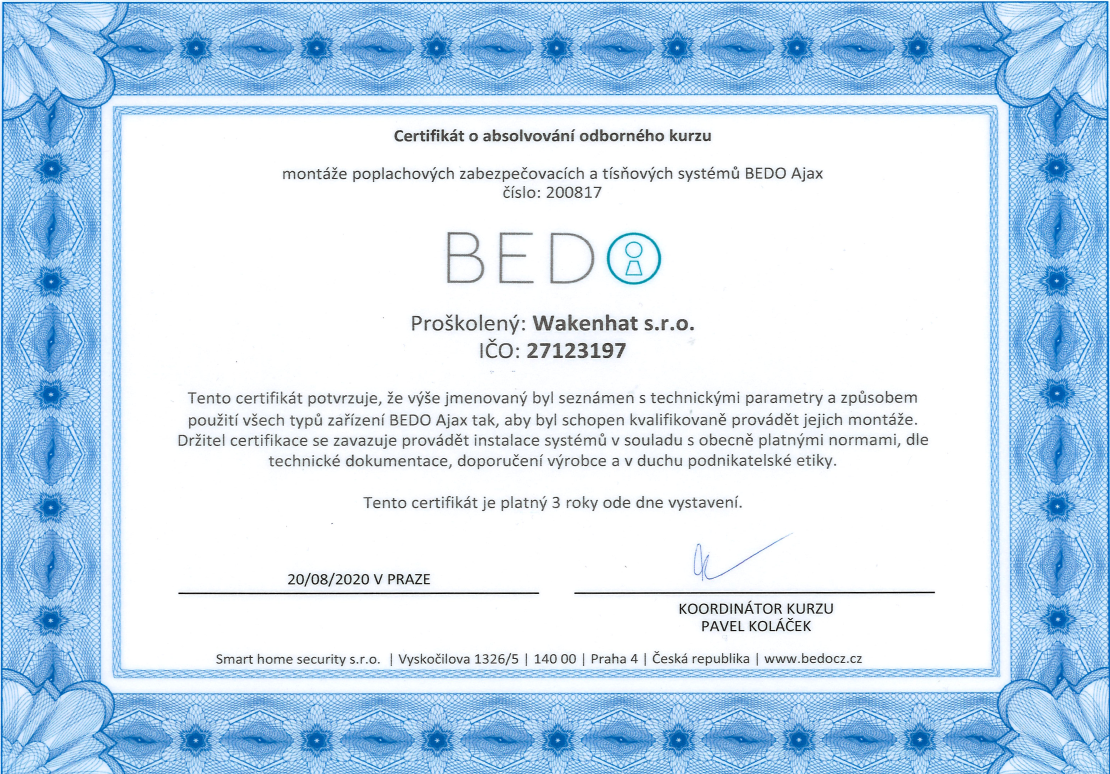 Certifikát o absolvování odborného kurzu

montáže poplachových zabezpečovacích a tísňových systémů BEDO Ajax
číslo: 200817

BEDO

Proškolený: Wakenhat s.r.o.
IČO: 27123197

Tento certifikát potvrzuje, že výše jmenovaný byl seznámen s technickými parametry a způsobem použití všech typů zařízení BEDO Ajax tak, aby byl schopen kvalifikovaně provádět jejich montáže. Držitel certifikace se zavazuje provádět instalace systémů v souladu s obecně platnými normami, dle technické dokumentace, doporučení výrobce a v duchu podnikatelské etiky.

Tento certifikát je platný 3 roky ode dne vystavení.

20/08/2020 V PRAZE

KOORDINÁTOR KURZU
PAVEL KOLÁČEK

Smart home security s.r.o. | Vyskočilova 1326/5 | 140 00 | Praha 4 | Česká republika | www.bedocz.cz